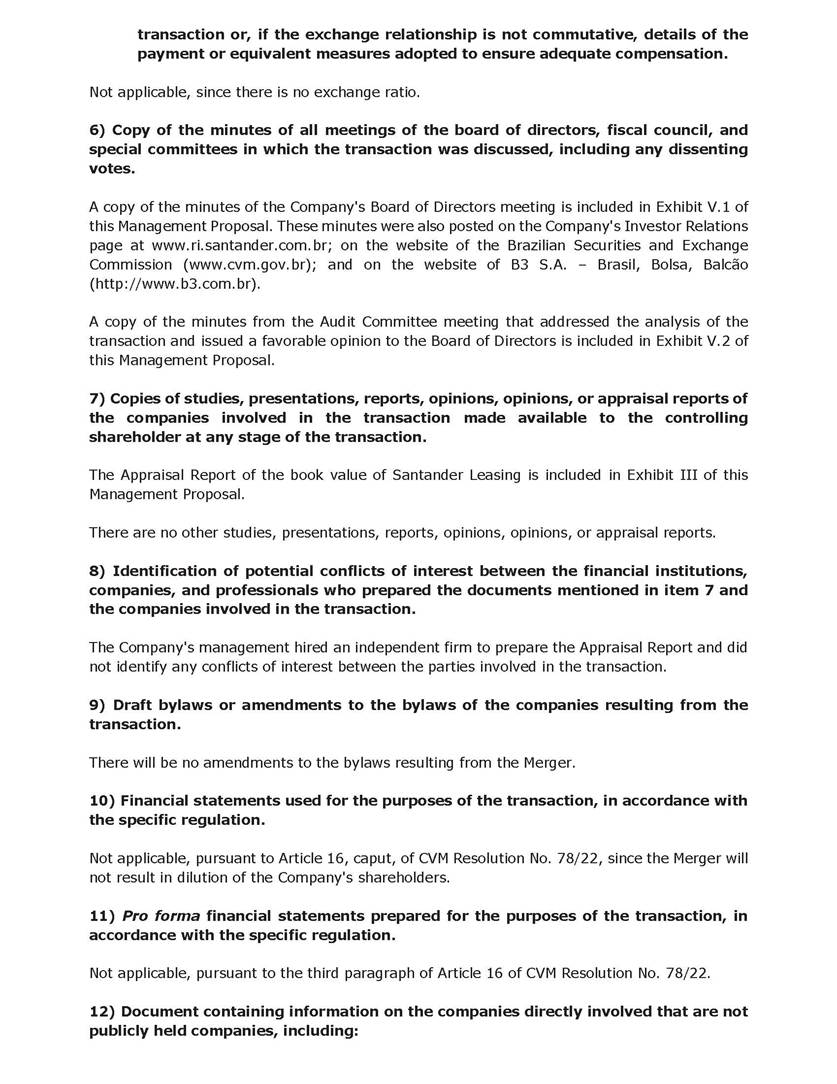 transaction or, if the exchange relationship is not commutative, details of the payment or equivalent measures adopted to ensure adequate compensation.

Not applicable, since there is no exchange ratio.

6) Copy of the minutes of all meetings of the board of directors, fiscal council, and special committees in which the transaction was discussed, including any dissenting votes.

A copy of the minutes of the Company's Board of Directors meeting is included in Exhibit V.1 of this Management Proposal. These minutes were also posted on the Company's Investor Relations page at www.ri.santander.com.br; on the website of the Brazilian Securities and Exchange Commission (www.cvm.gov.br); and on the website of B3 S.A. – Brasil, Bolsa, Balcão (http://www.b3.com.br).

A copy of the minutes from the Audit Committee meeting that addressed the analysis of the transaction and issued a favorable opinion to the Board of Directors is included in Exhibit V.2 of this Management Proposal.

7) Copies of studies, presentations, reports, opinions, opinions, or appraisal reports of the companies involved in the transaction made available to the controlling shareholder at any stage of the transaction.

The Appraisal Report of the book value of Santander Leasing is included in Exhibit III of this Management Proposal.

There are no other studies, presentations, reports, opinions, opinions, or appraisal reports.

8) Identification of potential conflicts of interest between the financial institutions, companies, and professionals who prepared the documents mentioned in item 7 and the companies involved in the transaction.

The Company's management hired an independent firm to prepare the Appraisal Report and did not identify any conflicts of interest between the parties involved in the transaction.

9) Draft bylaws or amendments to the bylaws of the companies resulting from the transaction.

There will be no amendments to the bylaws resulting from the Merger.

10) Financial statements used for the purposes of the transaction, in accordance with the specific regulation.

Not applicable, pursuant to Article 16, caput, of CVM Resolution No. 78/22, since the Merger will not result in dilution of the Company's shareholders.

11) Pro forma financial statements prepared for the purposes of the transaction, in accordance with the specific regulation.

Not applicable, pursuant to the third paragraph of Article 16 of CVM Resolution No. 78/22.

12) Document containing information on the companies directly involved that are not publicly held companies, including: